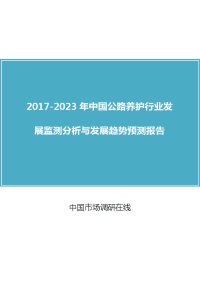 2017-2023 年中国公路养护行业发展监测分析与发展趋势预测报告

中国市场调研在线